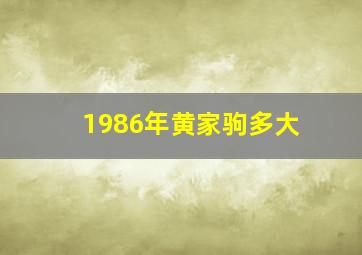 1986年黄家驹多大